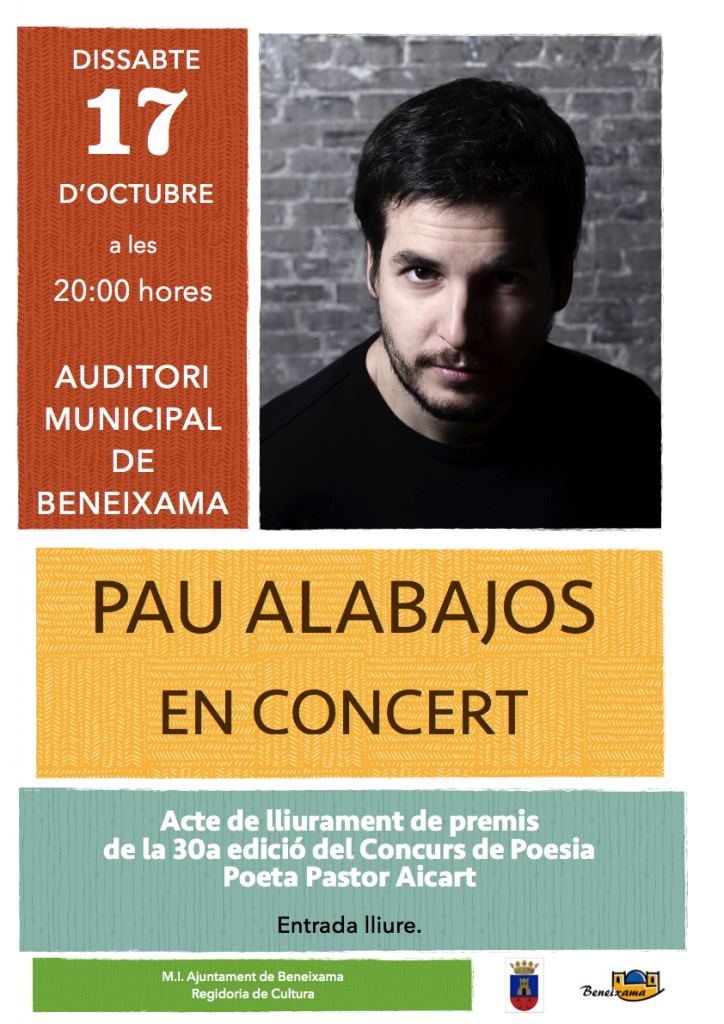 DISSABTE
17
D'OCTUBRE
a les
20:00 hores

AUDITORI
MUNICIPAL
DE
BENEIXAMA

PAU ALABAJOS
EN CONCERT

Acte de lliurament de premis
de la 30a edició del Concurs de Poesia
Poeta Pastor Aicart

Entrada lliure.

M.I. Ajuntament de Beneixama
Regidoria de Cultura

Beneixama